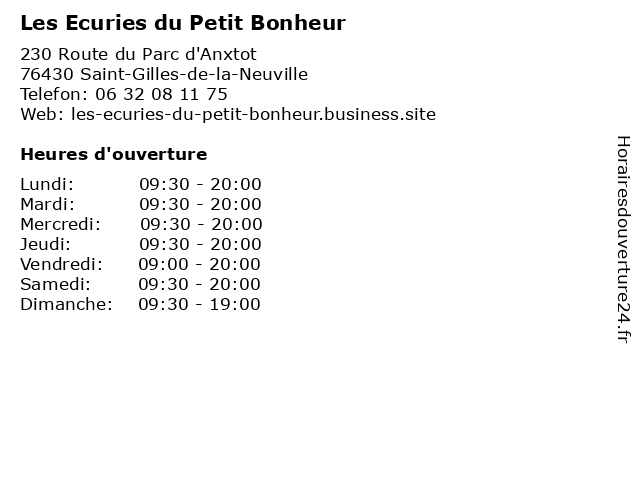 Les Ecuries du Petit Bonheur

230 Route du Parc d'Anxtot
76430 Saint-Gilles-de-la-Neuville
Telefon: 06 32 08 11 75
Web: les-ecuries-du-petit-bonheur.business.site

Heures d'ouverture

Lundi: 09:30 - 20:00
Mardi: 09:30 - 20:00
Mercredi: 09:30 - 20:00
Jeudi: 09:30 - 20:00
Vendredi: 09:00 - 20:00
Samedi: 09:30 - 20:00
Dimanche: 09:30 - 19:00

Horairesdouverture24.fr